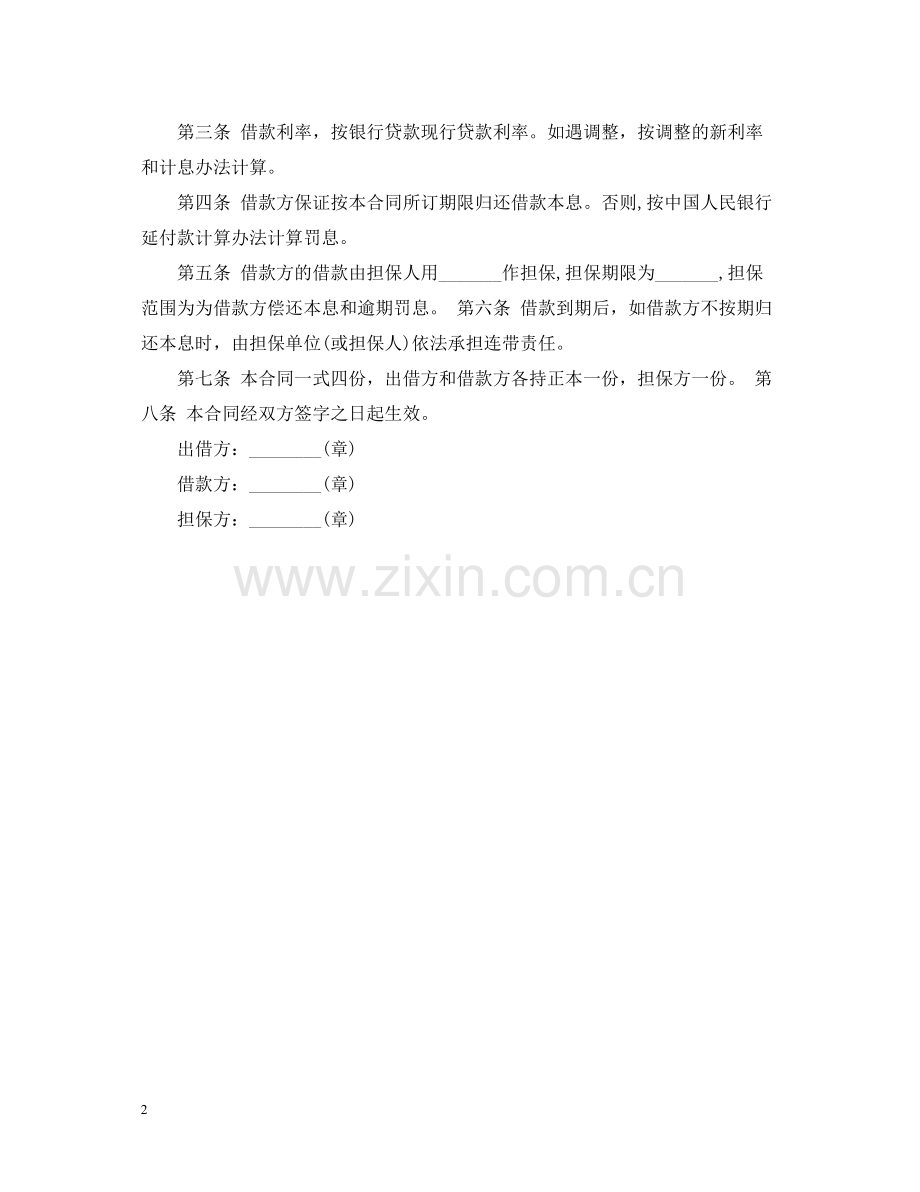 第三条 借款利率，按银行贷款现行贷款利率。如遇调整，按调整的新利率和计息办法计算。

第四条 借款方保证按本合同所订期限归还借款本息。否则,按中国人民银行延付款计算办法计算罚息。

第五条 借款方的借款由担保人用____作担保,担保期限为____,担保范围为为借款方偿还本息和逾期罚息。 第六条 借款到期后，如借款方不按期归还本息时，由担保单位(或担保人)依法承担连带责任。

第七条 本合同一式四份，出借方和借款方各持正本一份，担保方一份。 第八条 本合同经双方签字之日起生效。

出借方：____(章)

借款方：____(章)

担保方：____(章)

2

www.zixin.com.cn